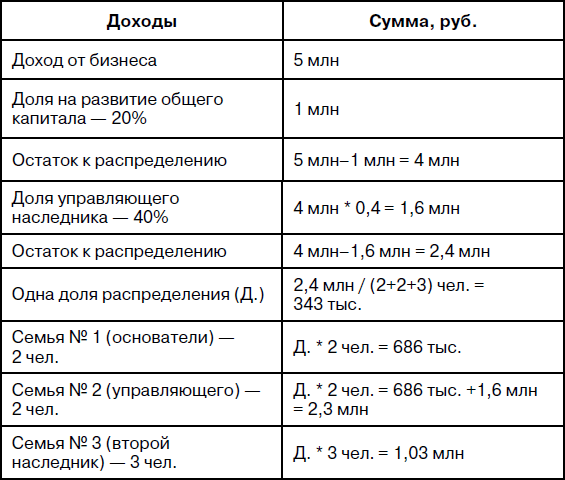 | Доходы | Сумма, руб. |
|---|---|
| Доход от бизнеса | 5 млн |
| Доля на развитие общего капитала — 20% | 1 млн |
| Остаток к распределению | 5 млн–1 млн = 4 млн |
| Доля управляющего наследника — 40% | 4 млн * 0,4 = 1,6 млн |
| Остаток к распределению | 4 млн–1,6 млн = 2,4 млн |
| Одна доля распределения (Д.) | 2,4 млн / (2+2+3) чел. = 343 тыс. |
| Семья № 1 (основатели) — 2 чел. | Д. * 2 чел. = 686 тыс. |
| Семья № 2 (управляющего) — 2 чел. | Д. * 2 чел. = 686 тыс. +1,6 млн = 2,3 млн |
| Семья № 3 (второй наследник) — 3 чел. | Д. * 3 чел. = 1,03 млн |